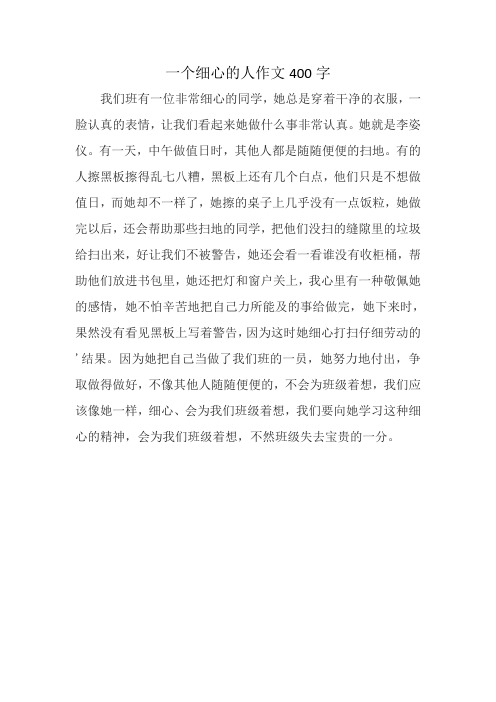 一个细心的人作文 400 字

我们班有一位非常细心的同学，她总是穿着干净的衣服，一脸认真的表情，让我们看起来她做什么事非常认真。她就是李姿仪。有一天，中午做值日时，其他人都是随随便便的扫地。有的人擦黑板擦得乱七八糟，黑板上还有几个白点，他们只是不想做值日，而她却不一样了，她擦的桌子上几乎没有一点饭粒，她做完以后，还会帮助那些扫地的同学，把他们没扫的缝隙里的垃圾给扫出来，好让我们不被警告，她还会看一看谁没有收柜桶，帮助他们放进书包里，她还把灯和窗户关上，我心里有一种敬佩她的感情，她不怕辛苦地把自己力所能及的事给做完，她下来时，果然没有看见黑板上写着警告，因为这时她细心打扫仔细劳动的'结果。因为她把自己当做了我们班的一员，她努力地付出，争取做得做好，不像其他人随随便便的，不会为班级着想，我们应该像她一样，细心、会为我们班级着想，我们要向她学习这种细心的精神，会为我们班级着想，不然班级失去宝贵的一分。